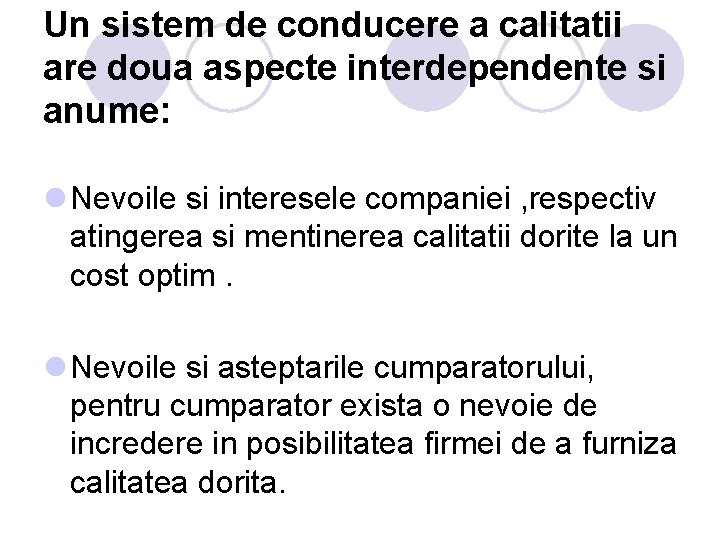 Un sistem de conducere a calitatii are doua aspecte interdependente si anume:

Nevoile si interesele companiei ,respectiv atingerea si mentinerea calitatii dorite la un cost optim .

Nevoile si asteptarile cumparatorului, pentru cumparator exista o nevoie de incredere in posibilitatea firmei de a furniza calitatea dorita.